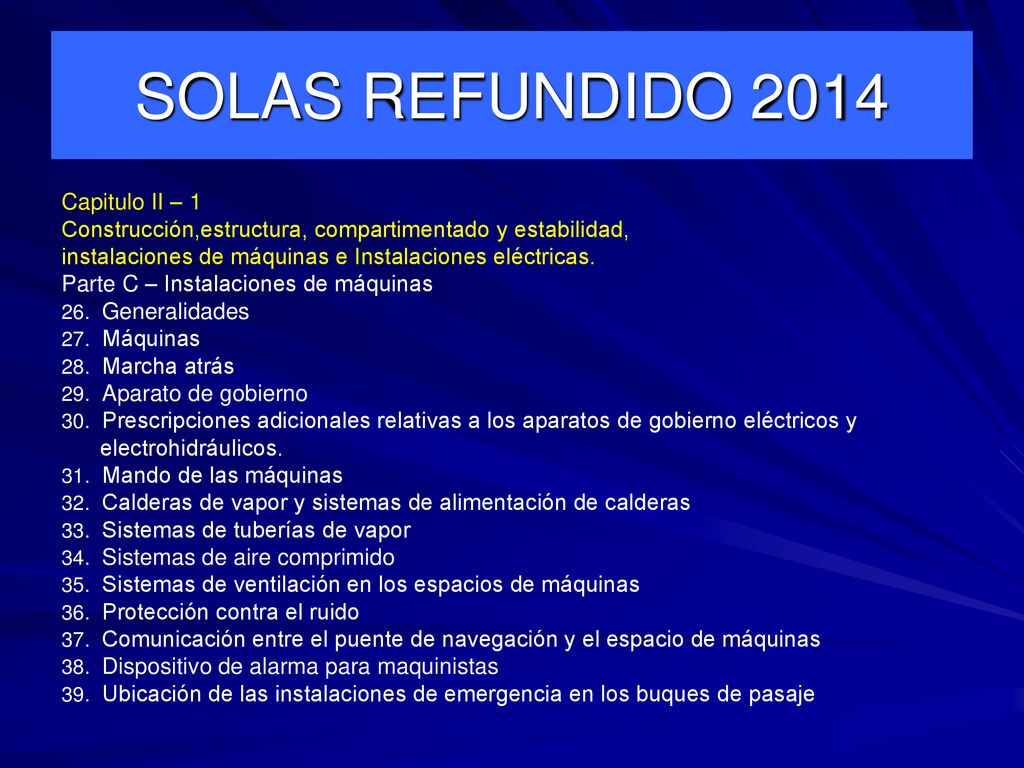 SOLAS REFUNDIDO 2014

Capitulo II – 1
Construcción,estructura, compartimentado y estabilidad, instalaciones de máquinas e Instalaciones eléctricas.
Parte C – Instalaciones de máquinas
26. Generalidades
27. Máquinas
28. Marcha atrás
29. Aparato de gobierno
30. Prescripciones adicionales relativas a los aparatos de gobierno eléctricos y electrohidráulicos.
31. Mando de las máquinas
32. Calderas de vapor y sistemas de alimentación de calderas
33. Sistemas de tuberías de vapor
34. Sistemas de aire comprimido
35. Sistemas de ventilación en los espacios de máquinas
36. Protección contra el ruido
37. Comunicación entre el puente de navegación y el espacio de máquinas
38. Dispositivo de alarma para maquinistas
39. Ubicación de las instalaciones de emergencia en los buques de pasaje